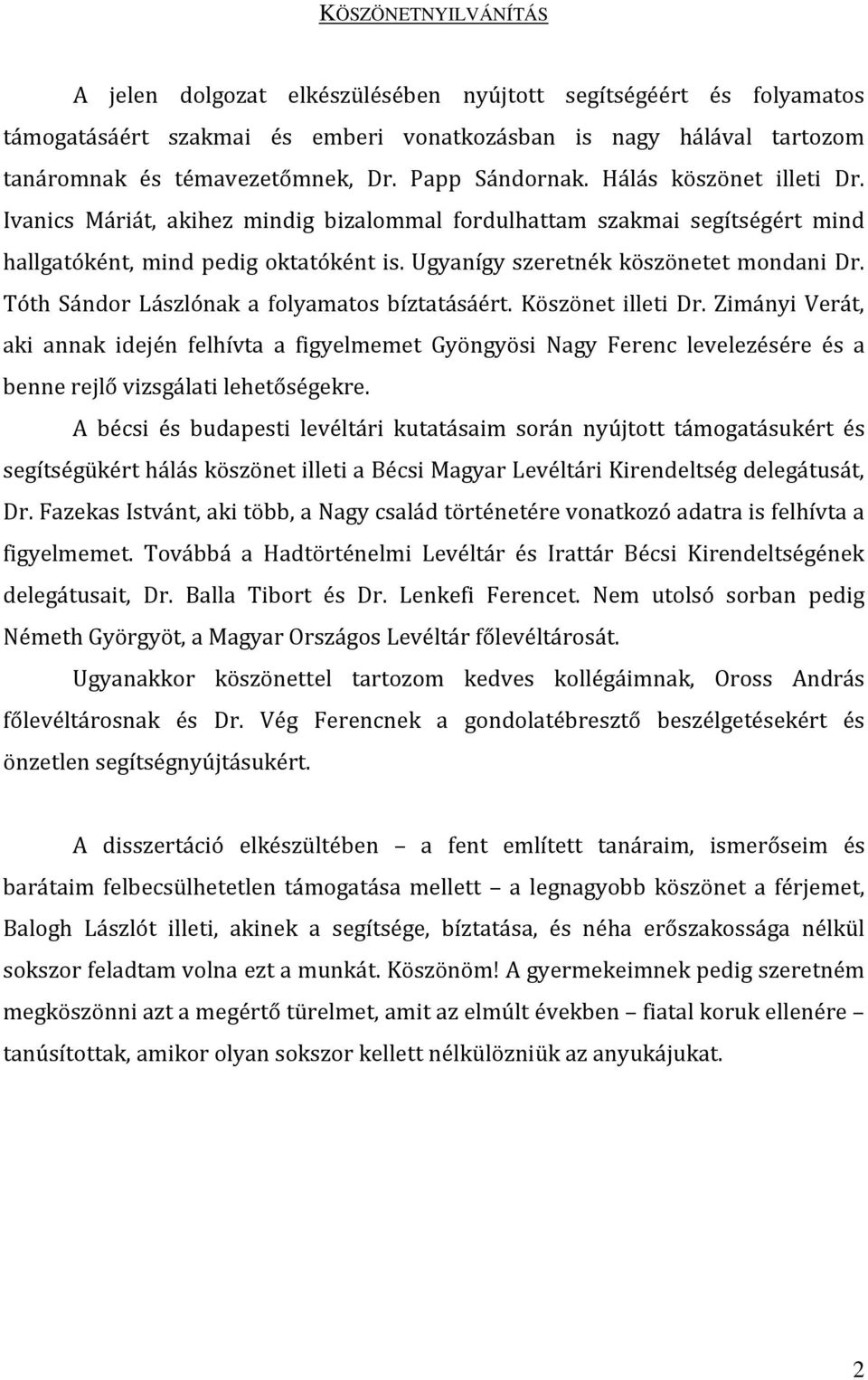 KÖSZÖNETNYILVÁNÍTÁS

A jelen dolgozat elkészülésében nyújtott segítségéért és folyamatos támogatásáért szakmai és emberi vonatkozásban is nagy hálával tartozom tanáromnak és témavezetőmnek, Dr. Papp Sándornak. Hálás köszönet illeti Dr. Ivanics Máriát, akihez mindig bizalommal fordulhattam szakmai segítségért mind hallgatóként, mind pedig oktatóként is. Ugyanígy szeretnék köszönetet mondani Dr. Tóth Sándor Lászlónak a folyamatos bíztatásáért. Köszönet illeti Dr. Zimányi Verát, aki annak idején felhívta a figyelmemet Gyöngyösi Nagy Ferenc levelezésére és a benne rejlő vizsgálati lehetőségekre.

A bécsi és budapesti levéltári kutatásaim során nyújtott támogatásukért és segítségükért hálás köszönet illeti a Bécsi Magyar Levéltári Kirendeltség delegátusát, Dr. Fazekas Istvánt, aki több, a Nagy család történetére vonatkozó adatra is felhívta a figyelmemet. Továbbá a Hadtörténelmi Levéltár és Irattár Bécsi Kirendeltségének delegátusait, Dr. Balla Tibort és Dr. Lenkefi Ferencet. Nem utolsó sorban pedig Németh Györgyöt, a Magyar Országos Levéltár főlevéltárosát.

Ugyanakkor köszönettel tartozom kedves kollégáimnak, Oross András főlevéltárosnak és Dr. Vég Ferencnek a gondolatébresztő beszélgetésekért és önzetlen segítségnyújtásukért.

A disszertáció elkészültében – a fent említett tanáraim, ismerőseim és barátaim felbecsülhetetlen támogatása mellett – a legnagyobb köszönet a férjemet, Balogh Lászlót illeti, akinek a segítsége, bíztatása, és néha erőszakossága nélkül sokszor feladtam volna ezt a munkát. Köszönöm! A gyermekeimnek pedig szeretném megköszönni azt a megértő türelmet, amit az elmúlt években – fiatal koruk ellenére – tanúsítottak, amikor olyan sokszor kellett nélkülözniük az anyukájukat.

2